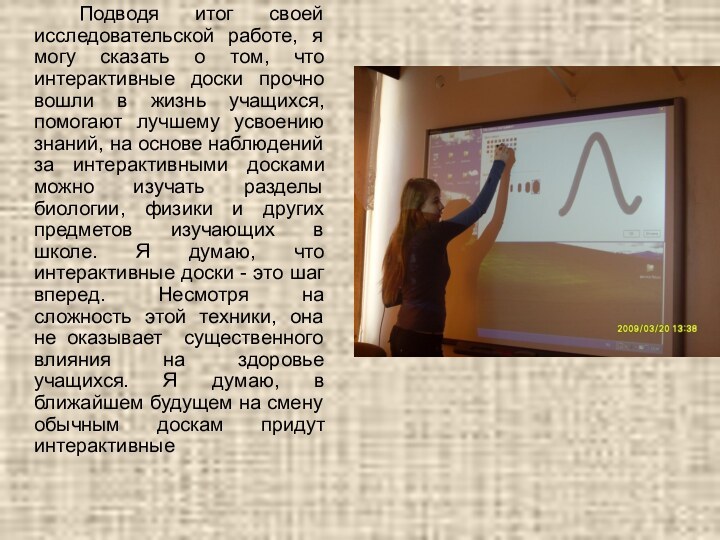 Подводя итог своей исследовательской работе, я могу сказать о том, что интерактивные доски прочно вошли в жизнь учащихся, помогают лучшему усвоению знаний, на основе наблюдений за интерактивными досками можно изучать разделы биологии, физики и других предметов изучающих в школе. Я думаю, что интерактивные доски - это шаг вперед. Несмотря на сложность этой техники, она не оказывает существенного влияния на здоровье учащихся. Я думаю, в ближайшем будущем на смену обычным доскам придут интерактивные

2009/03/20 13:38